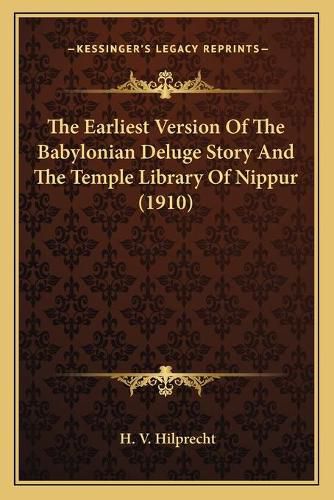 —KESSINGER'S LEGACY REPRINTS—

The Earliest Version Of The Babylonian Deluge Story And The Temple Library Of Nippur (1910)

H. V. Hilprecht